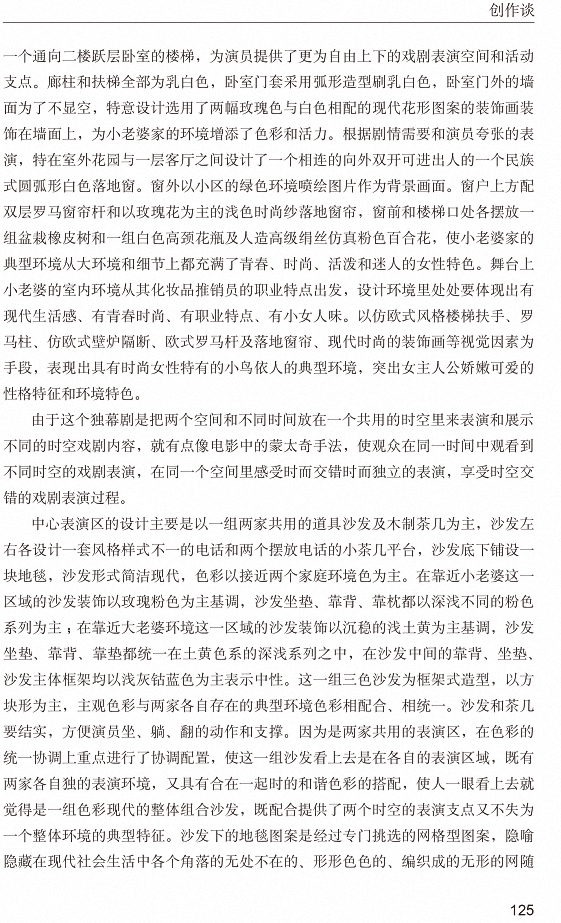 创作谈

一个通向二楼跃层卧室的楼梯，为演员提供了更为自由上下的戏剧表演空间和活动支点。廊柱和扶梯全部为乳白色，卧室门套采用弧形造型刷乳白色，卧室门外的墙面为了不显空，特意设计选用了两幅玫瑰色与白色相配的现代花形图案的装饰画装饰在墙面上，为小老婆家的环境增添了色彩和活力。根据剧情需要和演员夸张的表演，特在室外花园与一层客厅之间设计了一个相连的向外双开可进出人的一个民族式圆弧形白色落地窗。窗外以小区的绿色环境喷绘图片作为背景画面。窗户上方配双层罗马窗帘杆和以玫瑰花为主的浅色时尚纱落地窗帘，窗前和楼梯口处各摆放一组盆栽橡皮树和一组白色高颈花瓶及人造高级绢丝仿真粉色百合花，使小老婆家的典型环境从大环境和细节上都充满了青春、时尚、活泼和迷人的女性特色。舞台上小老婆的室内环境从其化妆品推销员的职业特点出发，设计环境里处处要体现出有现代生活感、有青春时尚、有职业特点、有小女人味。以仿欧式风格楼梯扶手、罗马柱、仿欧式壁炉隔断、欧式罗马杆及落地窗帘、现代时尚的装饰画等视觉因素为手段，表现出具有时尚女性特有的小鸟依人的典型环境，突出女主人公娇嫩可爱的性格特征和环境特色。

由于这个独幕剧是把两个空间和不同时间放在一个共用的时空里来表演和展示不同的时空戏剧内容，就有点像电影中的蒙太奇手法，使观众在同一时间中观看到不同时空的戏剧表演，在同一个空间里感受时而交错时而独立的表演，享受时空交错的戏剧表演过程。

中心表演区的设计主要是以一组两家共用的道具沙发及木制茶几为主，沙发左右各设计一套风格样式不一的电话和两个摆放电话的小茶几平台，沙发底下铺设一块地毯，沙发形式简洁现代，色彩以接近两个家庭环境色为主。在靠近小老婆这一区域的沙发装饰以玫瑰粉色为主基调，沙发坐垫、靠背、靠枕都以深浅不同的粉色系列为主；在靠近大老婆环境这一区域的沙发装饰以沉稳的浅土黄为主基调，沙发坐垫、靠背、靠垫都统一在土黄色系的深浅系列之中，在沙发中间的靠背、坐垫、沙发主体框架均以浅灰钴蓝色为主表示中性。这一组三色沙发为框架式造型，以方块形为主，主观色彩与两家各自存在的典型环境色彩相配合、相统一。沙发和茶几要结实，方便演员坐、躺、翻的动作和支撑。因为是两家共用的表演区，在色彩的统一协调上重点进行了协调配置，使这一组沙发看上去是在各自的表演区域，既有两家各自独的表演环境，又具有合在一起时的和谐色彩的搭配，使人一眼看上去就觉得是一组色彩现代的整体组合沙发，既配合提供了两个时空的表演支点又不失为一个整体环境的典型特征。沙发下的地毯图案是经过专门挑选的网格型图案，隐喻隐藏在现代社会生活中各个角落的无处不在的、形形色色的、编织成的无形的网随

125